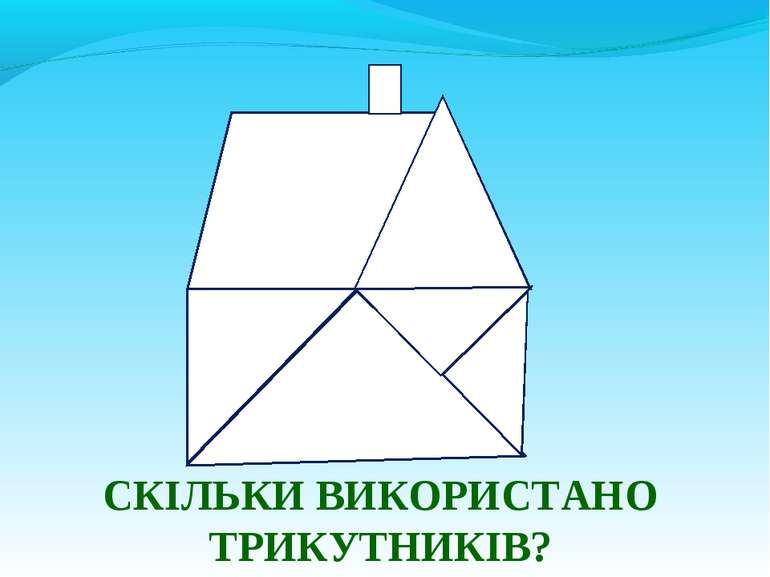 СКІЛЬКИ ВИКОРИСТАНО ТРИКУТНИКІВ?